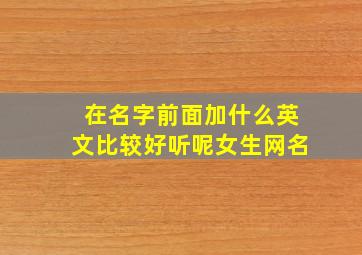 在名字前面加什么英文比较好听呢女生网名